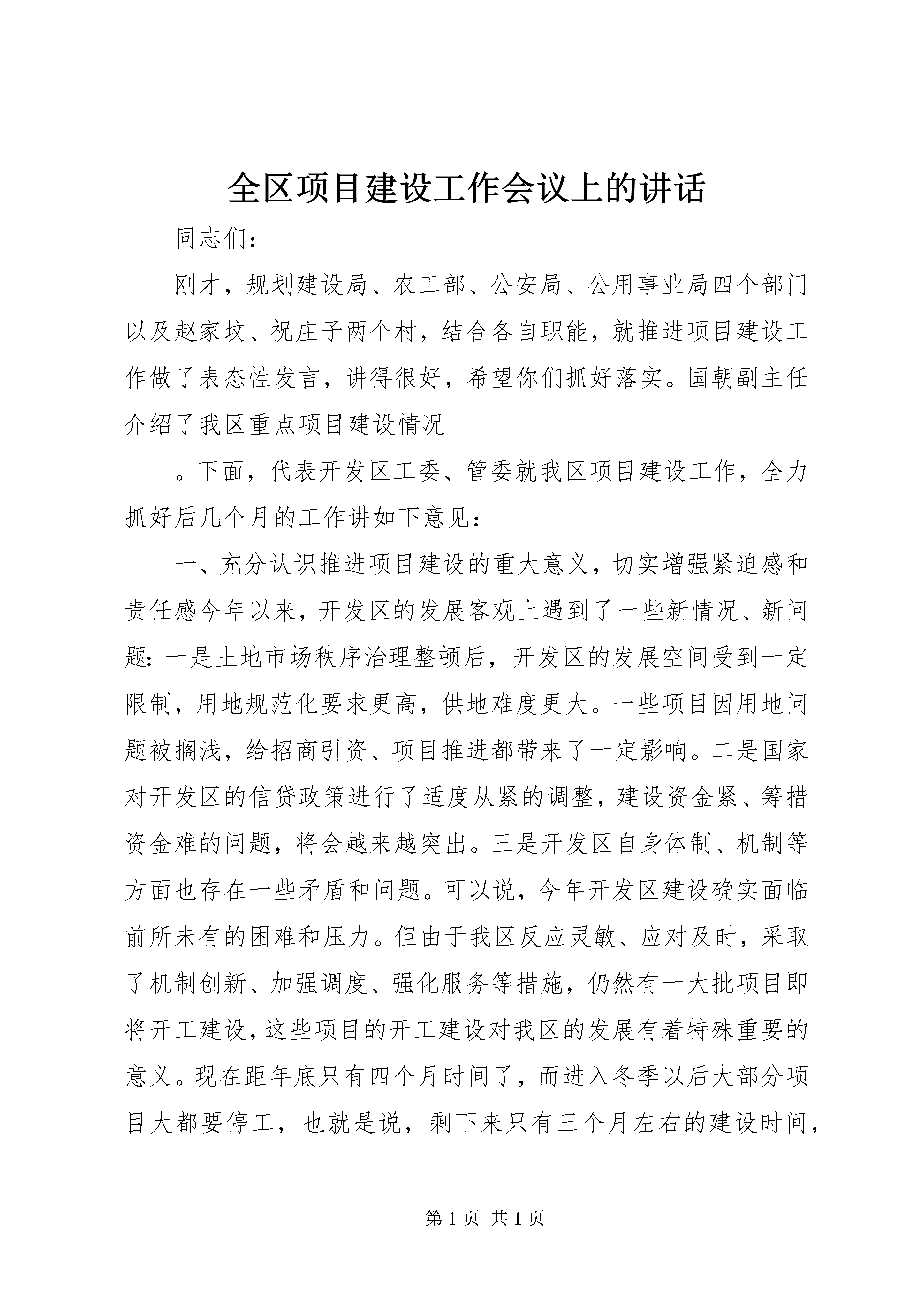 全区项目建设工作会议上的讲话

同志们：

刚才，规划建设局、农工部、公安局、公用事业局四个部门以及赵家坟、祝庄子两个村，结合各自职能，就推进项目建设工作做了表态性发言，讲得很好，希望你们抓好落实。国朝副主任介绍了我区重点项目建设情况

。下面，代表开发区工委、管委就我区项目建设工作，全力抓好后几个月的工作讲如下意见：

一、充分认识推进项目建设的重大意义，切实增强紧迫感和责任感今年以来，开发区的发展客观上遇到了一些新情况、新问题：一是土地市场秩序治理整顿后，开发区的发展空间受到一定限制，用地规范化要求更高，供地难度更大。一些项目因用地问题被搁浅，给招商引资、项目推进都带来了一定影响。二是国家对开发区的信贷政策进行了适度从紧的调整，建设资金紧、筹措资金难的问题，将会越来越突出。三是开发区自身体制、机制等方面也存在一些矛盾和问题。可以说，今年开发区建设确实面临前所未有的困难和压力。但由于我区反应灵敏、应对及时，采取了机制创新、加强调度、强化服务等措施，仍然有一大批项目即将开工建设，这些项目的开工建设对我区的发展有着特殊重要的意义。现在距年底只有四个月时间了，而进入冬季以后大部分项目大都要停工，也就是说，剩下来只有三个月左右的建设时间，

第 1 页 共 1 页